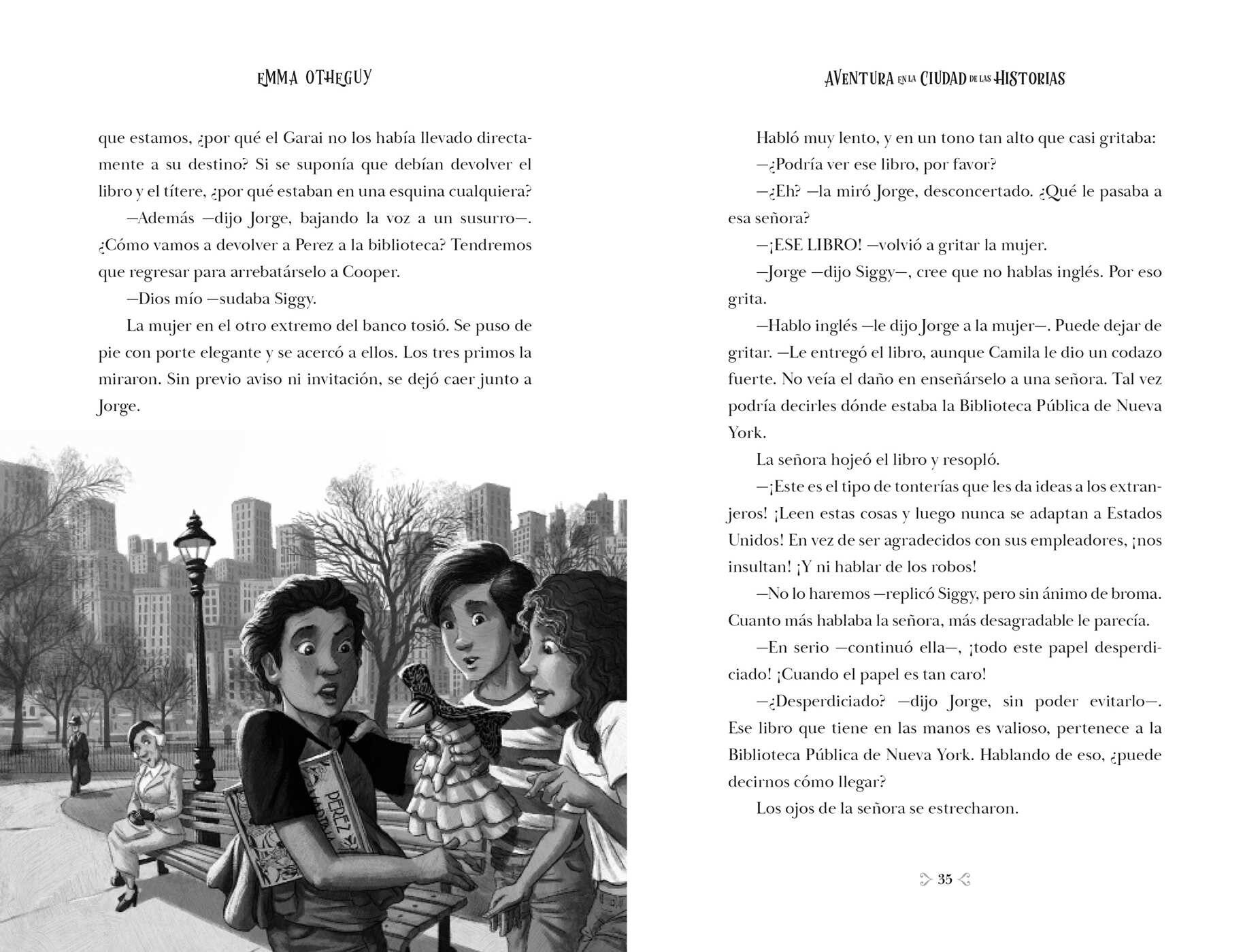 EMMA OTHEGUY

que estamos, ¿por qué el Garai no los había llevado directamente a su destino? Si se suponía que debían devolver el libro y el títere, ¿por qué estaban en una esquina cualquiera?

—Además —dijo Jorge, bajando la voz a un susurro—. ¿Cómo vamos a devolver a Perez a la biblioteca? Tendremos que regresar para arrebatárselo a Cooper.

—Dios mío —sudaba Siggy.

La mujer en el otro extremo del banco tosió. Se puso de pie con porte elegante y se acercó a ellos. Los tres primos la miraron. Sin previo aviso ni invitación, se dejó caer junto a Jorge.

PEREZ

AVENTURA EN LA CIUDAD DE LAS HISTORIAS

Habló muy lento, y en un tono tan alto que casi gritaba:

—¿Podría ver ese libro, por favor?

—¿Eh? —la miró Jorge, desconcertado. ¿Qué le pasaba a esa señora?

—¡ESE LIBRO! —volvió a gritar la mujer.

—Jorge —dijo Siggy—, cree que no hablas inglés. Por eso grita.

—Hablo inglés —le dijo Jorge a la mujer—. Puede dejar de gritar. —Le entregó el libro, aunque Camila le dio un codazo fuerte. No veía el daño en enseñárselo a una señora. Tal vez podría decirles dónde estaba la Biblioteca Pública de Nueva York.

La señora hojeó el libro y resopló.

—¡Este es el tipo de tonterías que les da ideas a los extranjeros! ¡Leen estas cosas y luego nunca se adaptan a Estados Unidos! En vez de ser agradecidos con sus empleadores, ¡nos insultan! ¡Y ni hablar de los robos!

—No lo haremos —replicó Siggy, pero sin ánimo de broma. Cuanto más hablaba la señora, más desagradable le parecía.

—En serio —continuó ella—, ¡todo este papel desperdiciado! ¡Cuando el papel es tan caro!

—¿Desperdiciado? —dijo Jorge, sin poder evitarlo—. Ese libro que tiene en las manos es valioso, pertenece a la Biblioteca Pública de Nueva York. Hablando de eso, ¿puede decirnos cómo llegar?

Los ojos de la señora se estrecharon.

35